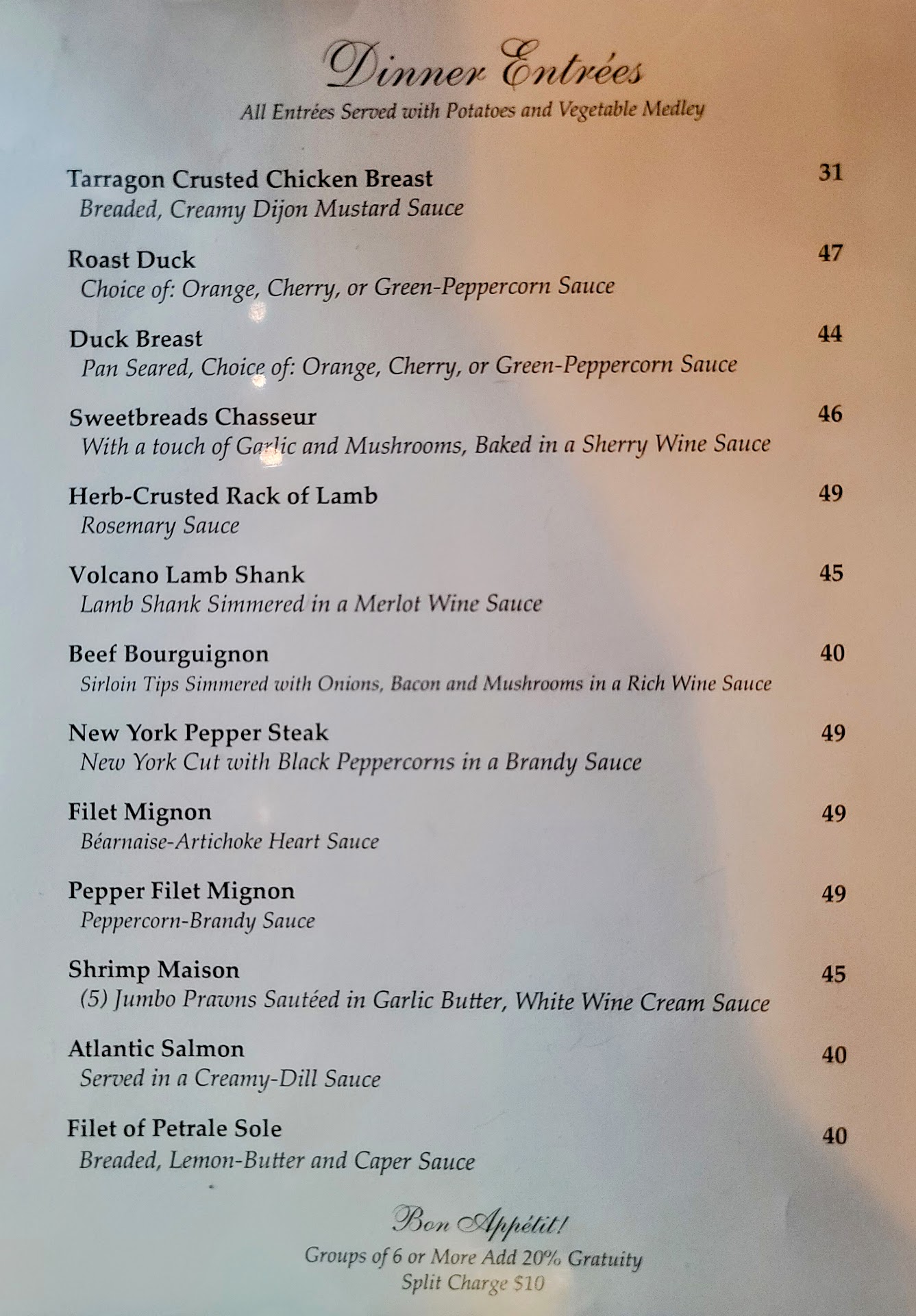 Dinner Entrées
All Entrées Served with Potatoes and Vegetable Medley

Tarragon Crusted Chicken Breast 31
Breaded, Creamy Dijon Mustard Sauce

Roast Duck 47
Choice of: Orange, Cherry, or Green-Peppercorn Sauce

Duck Breast 44
Pan Seared, Choice of: Orange, Cherry, or Green-Peppercorn Sauce

Sweetbreads Chasseur 46
With a touch of Garlic and Mushrooms, Baked in a Sherry Wine Sauce

Herb-Crusted Rack of Lamb 49
Rosemary Sauce

Volcano Lamb Shank 45
Lamb Shank Simmered in a Merlot Wine Sauce

Beef Bourguignon 40
Sirloin Tips Simmered with Onions, Bacon and Mushrooms in a Rich Wine Sauce

New York Pepper Steak 49
New York Cut with Black Peppercorns in a Brandy Sauce

Filet Mignon 49
Béarnaise-Artichoke Heart Sauce

Pepper Filet Mignon 49
Peppercorn-Brandy Sauce

Shrimp Maison 45
(5) Jumbo Prawns Sautéed in Garlic Butter, White Wine Cream Sauce

Atlantic Salmon 40
Served in a Creamy-Dill Sauce

Filet of Petrale Sole 40
Breaded, Lemon-Butter and Caper Sauce

Bon Appétit!
Groups of 6 or More Add 20% Gratuity
Split Charge $10